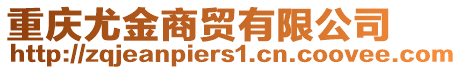 重庆尤金商贸有限公司
http://zqjeanpiers1.cn.coovee.com